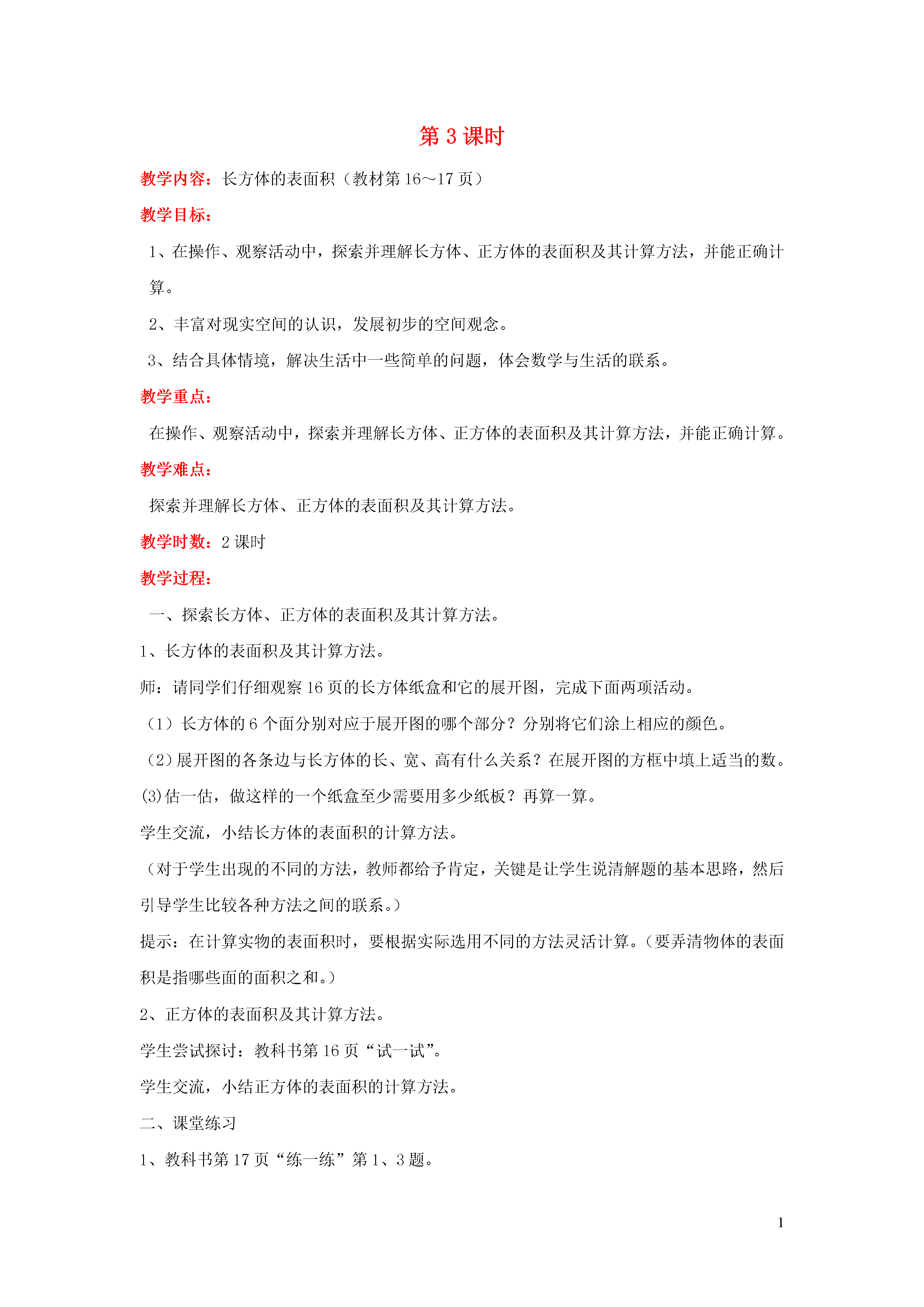 第 3 课时

教学内容：长方体的表面积（教材第 16～17 页）

教学目标：

1、在操作、观察活动中，探索并理解长方体、正方体的表面积及其计算方法，并能正确计算。

2、丰富对现实空间的认识，发展初步的空间观念。

3、结合具体情境，解决生活中一些简单的问题，体会数学与生活的联系。

教学重点：

在操作、观察活动中，探索并理解长方体、正方体的表面积及其计算方法，并能正确计算。

教学难点：

探索并理解长方体、正方体的表面积及其计算方法。

教学时数：2 课时

教学过程：

一、探索长方体、正方体的表面积及其计算方法。

1、长方体的表面积及其计算方法。

师：请同学们仔细观察 16 页的长方体纸盒和它的展开图，完成下面两项活动。

（1）长方体的 6 个面分别对应于展开图的哪个部分？分别将它们涂上相应的颜色。

（2）展开图的各条边与长方体的长、宽、高有什么关系？在展开图的方框中填上适当的数。

(3)估一估，做这样的一个纸盒至少需要用多少纸板？再算一算。

学生交流，小结长方体的表面积的计算方法。

（对于学生出现的不同的方法，教师都给予肯定，关键是让学生说清解题的基本思路，然后引导学生比较各种方法之间的联系。）

提示：在计算实物的表面积时，要根据实际选用不同的方法灵活计算。（要弄清物体的表面积是指哪些面的面积之和。）

2、正方体的表面积及其计算方法。

学生尝试探讨：教科书第 16 页“试一试”。

学生交流，小结正方体的表面积的计算方法。

二、课堂练习

1、教科书第 17 页“练一练”第 1、3 题。

1